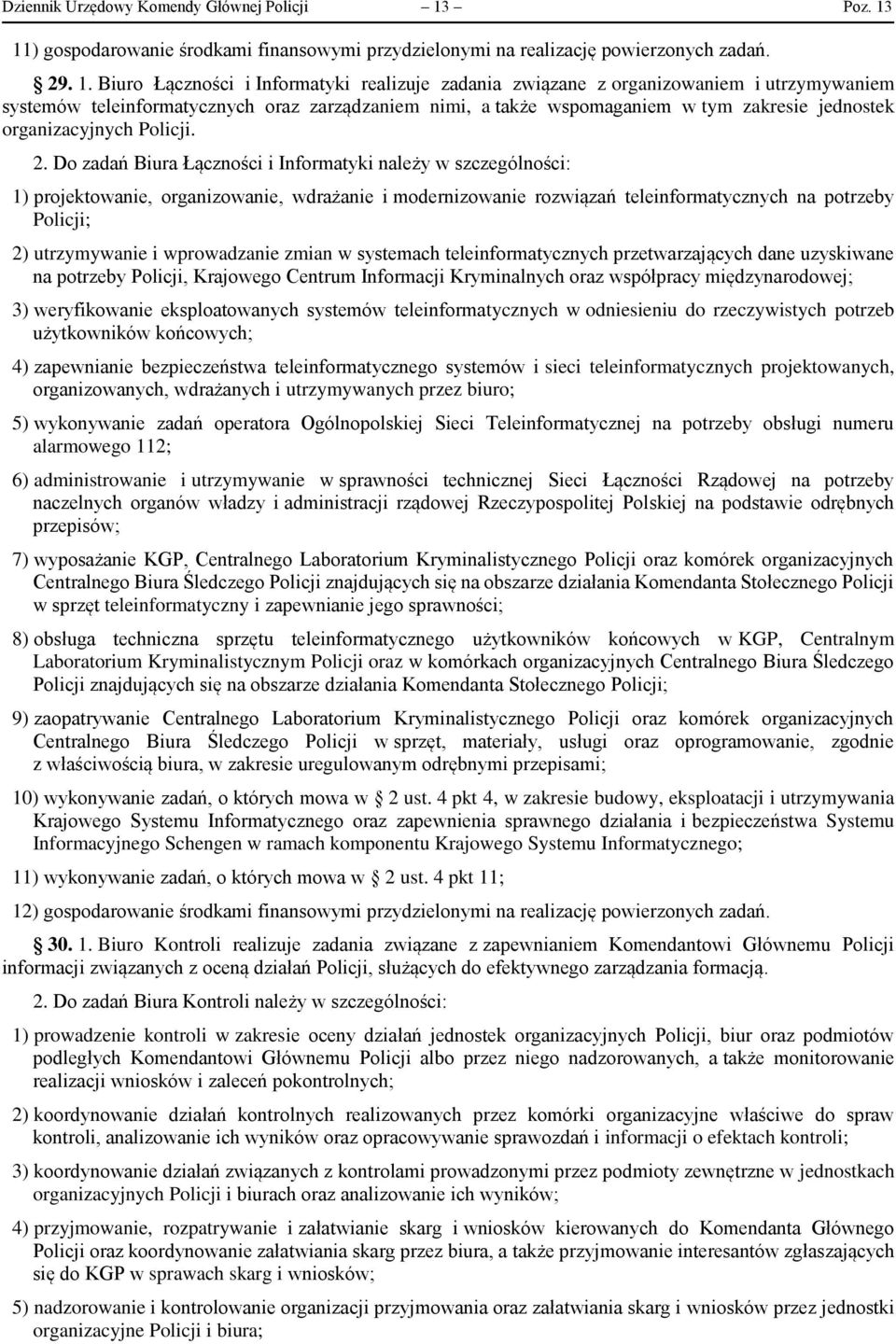 Dziennik Urzędowy Komendy Głównej Policji – 13 – Poz. 13

11) gospodarowanie środkami finansowymi przydzielonymi na realizację powierzonych zadań.

29. 1. Biuro Łączności i Informatyki realizuje zadania związane z organizowaniem i utrzymywaniem systemów teleinformatycznych oraz zarządzaniem nimi, a także wspomaganiem w tym zakresie jednostek organizacyjnych Policji.

2. Do zadań Biura Łączności i Informatyki należy w szczególności:

1) projektowanie, organizowanie, wdrażanie i modernizowanie rozwiązań teleinformatycznych na potrzeby Policji;

2) utrzymywanie i wprowadzanie zmian w systemach teleinformatycznych przetwarzających dane uzyskiwane na potrzeby Policji, Krajowego Centrum Informacji Kryminalnych oraz współpracy międzynarodowej;

3) weryfikowanie eksploatowanych systemów teleinformatycznych w odniesieniu do rzeczywistych potrzeb użytkowników końcowych;

4) zapewnianie bezpieczeństwa teleinformatycznego systemów i sieci teleinformatycznych projektowanych, organizowanych, wdrażanych i utrzymywanych przez biuro;

5) wykonywanie zadań operatora Ogólnopolskiej Sieci Teleinformatycznej na potrzeby obsługi numeru alarmowego 112;

6) administrowanie i utrzymywanie w sprawności technicznej Sieci Łączności Rządowej na potrzeby naczelnych organów władzy i administracji rządowej Rzeczypospolitej Polskiej na podstawie odrębnych przepisów;

7) wyposażanie KGP, Centralnego Laboratorium Kryminalistycznego Policji oraz komórek organizacyjnych Centralnego Biura Śledczego Policji znajdujących się na obszarze działania Komendanta Stołecznego Policji w sprzęt teleinformatyczny i zapewnianie jego sprawności;

8) obsługa techniczna sprzętu teleinformatycznego użytkowników końcowych w KGP, Centralnym Laboratorium Kryminalistycznym Policji oraz w komórkach organizacyjnych Centralnego Biura Śledczego Policji znajdujących się na obszarze działania Komendanta Stołecznego Policji;

9) zaopatrywanie Centralnego Laboratorium Kryminalistycznego Policji oraz komórek organizacyjnych Centralnego Biura Śledczego Policji w sprzęt, materiały, usługi oraz oprogramowanie, zgodnie z właściwością biura, w zakresie uregulowanym odrębnymi przepisami;

10) wykonywanie zadań, o których mowa w § 2 ust. 4 pkt 4, w zakresie budowy, eksploatacji i utrzymywania Krajowego Systemu Informatycznego oraz zapewnienia sprawnego działania i bezpieczeństwa Systemu Informacyjnego Schengen w ramach komponentu Krajowego Systemu Informatycznego;

11) wykonywanie zadań, o których mowa w § 2 ust. 4 pkt 11;

12) gospodarowanie środkami finansowymi przydzielonymi na realizację powierzonych zadań.

30. 1. Biuro Kontroli realizuje zadania związane z zapewnianiem Komendantowi Głównemu Policji informacji związanych z oceną działań Policji, służących do efektywnego zarządzania formacją.

2. Do zadań Biura Kontroli należy w szczególności:

1) prowadzenie kontroli w zakresie oceny działań jednostek organizacyjnych Policji, biur oraz podmiotów podległych Komendantowi Głównemu Policji albo przez niego nadzorowanych, a także monitorowanie realizacji wniosków i zaleceń pokontrolnych;

2) koordynowanie działań kontrolnych realizowanych przez komórki organizacyjne właściwe do spraw kontroli, analizowanie ich wyników oraz opracowywanie sprawozdań i informacji o efektach kontroli;

3) koordynowanie działań związanych z kontrolami prowadzonymi przez podmioty zewnętrzne w jednostkach organizacyjnych Policji i biurach oraz analizowanie ich wyników;

4) przyjmowanie, rozpatrywanie i załatwianie skarg i wniosków kierowanych do Komendanta Głównego Policji oraz koordynowanie załatwiania skarg przez biura, a także przyjmowanie interesantów zgłaszających się do KGP w sprawach skarg i wniosków;

5) nadzorowanie i kontrolowanie organizacji przyjmowania oraz załatwiania skarg i wniosków przez jednostki organizacyjne Policji i biura;